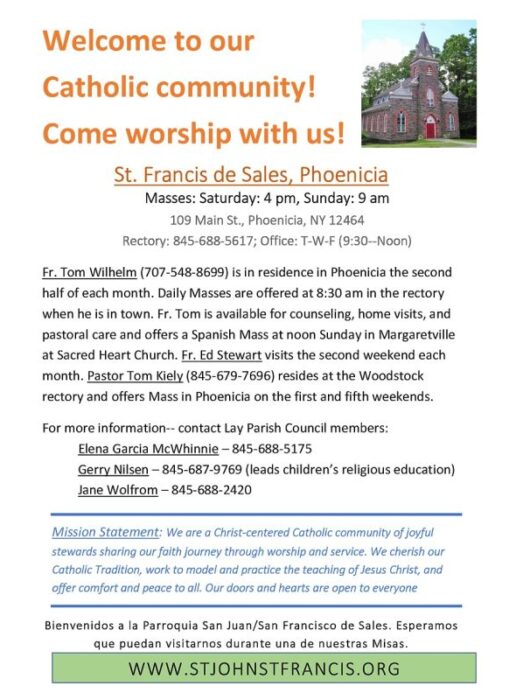 Welcome to our Catholic community! Come worship with us!

St. Francis de Sales, Phoenicia

Masses: Saturday: 4 pm, Sunday: 9 am

109 Main St., Phoenicia, NY 12464

Rectory: 845-688-5617; Office: T-W-F (9:30--Noon)

Fr. Tom Wilhelm (707-548-8699) is in residence in Phoenicia the second half of each month. Daily Masses are offered at 8:30 am in the rectory when he is in town. Fr. Tom is available for counseling, home visits, and pastoral care and offers a Spanish Mass at noon Sunday in Margaretville at Sacred Heart Church. Fr. Ed Stewart visits the second weekend each month. Pastor Tom Kiely (845-679-7696) resides at the Woodstock rectory and offers Mass in Phoenicia on the first and fifth weekends.

For more information-- contact Lay Parish Council members:

Elena Garcia McWhinnie – 845-688-5175

Gerry Nilsen – 845-687-9769 (leads children's religious education)

Jane Wolfrom – 845-688-2420

Mission Statement: We are a Christ-centered Catholic community of joyful stewards sharing our faith journey through worship and service. We cherish our Catholic Tradition, work to model and practice the teaching of Jesus Christ, and offer comfort and peace to all. Our doors and hearts are open to everyone

Bienvenidos a la Parroquia San Juan/San Francisco de Sales. Esperamos que puedan visitarnos durante una de nuestras Misas.

WWW.STJOHNSTFRANCIS.ORG